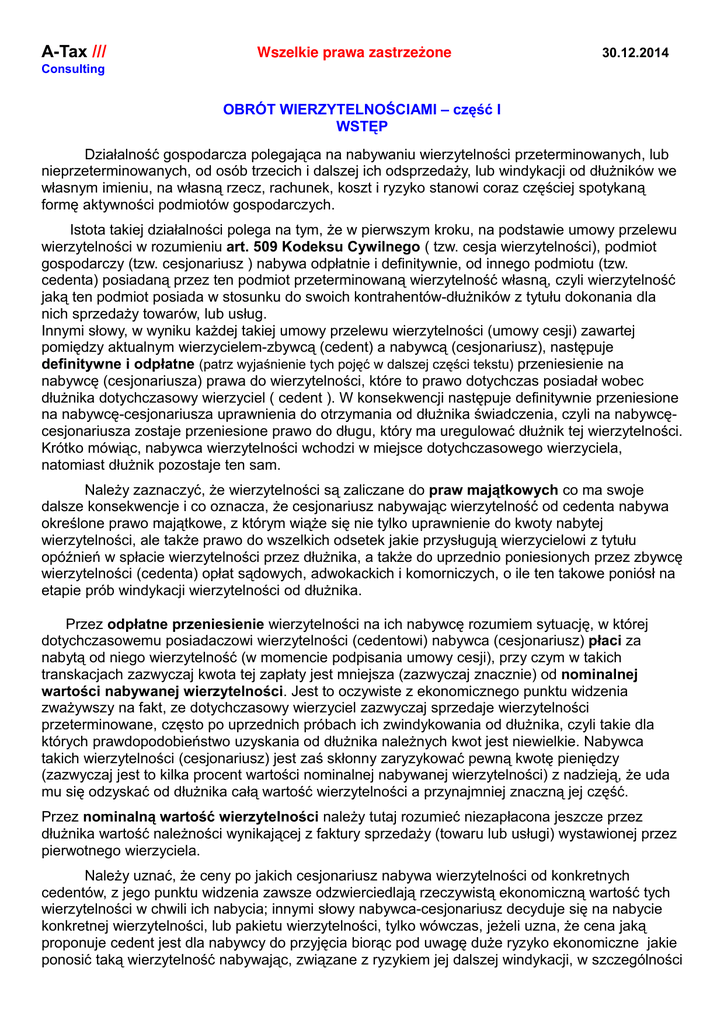 A-Tax ///
Consulting

Wszelkie prawa zastrzeżone

30.12.2014

OBRÓT WIERZYTELNOŚCIAMI – część I
WSTĘP

Działalność gospodarcza polegająca na nabywaniu wierzytelności przeterminowanych, lub nieprzeterminowanych, od osób trzecich i dalszej ich odsprzedaży, lub windykacji od dłużników we własnym imieniu, na własną rzecz, rachunek, koszt i ryzyko stanowi coraz częściej spotykaną formę aktywności podmiotów gospodarczych.

Istota takiej działalności polega na tym, że w pierwszym kroku, na podstawie umowy przelewu wierzytelności w rozumieniu art. 509 Kodeksu Cywilnego ( tzw. cesja wierzytelności), podmiot gospodarczy (tzw. cesjonariusz ) nabywa odpłatnie i definitywnie, od innego podmiotu (tzw. cedenta) posiadaną przez ten podmiot przeterminowaną wierzytelność własną, czyli wierzytelność jaką ten podmiot posiada w stosunku do swoich kontrahentów-dłużników z tytułu dokonania dla nich sprzedaży towarów, lub usług.
Innymi słowy, w wyniku każdej takiej umowy przelewu wierzytelności (umowy cesji) zawartej pomiędzy aktualnym wierzycielem-zbywcą (cedent) a nabywcą (cesjonariusz), następuje definitywne i odpłatne (patrz wyjaśnienie tych pojęć w dalszej części tekstu) przeniesienie na nabywcę (cesjonariusza) prawa do wierzytelności, które to prawo dotychczas posiadał wobec dłużnika dotychczasowy wierzyciel ( cedent ). W konsekwencji następuje definitywnie przeniesione na nabywcę-cesjonariusza uprawnienia do otrzymania od dłużnika świadczenia, czyli na nabywcę-cesjonariusza zostaje przeniesione prawo do długu, który ma uregulować dłużnik tej wierzytelności. Krótko mówiąc, nabywca wierzytelności wchodzi w miejsce dotychczasowego wierzyciela, natomiast dłużnik pozostaje ten sam.

Należy zaznaczyć, że wierzytelności są zaliczane do praw majątkowych co ma swoje dalsze konsekwencje i co oznacza, że cesjonariusz nabywając wierzytelność od cedenta nabywa określone prawo majątkowe, z którym wiąże się nie tylko uprawnienie do kwoty nabytej wierzytelności, ale także prawo do wszelkich odsetek jakie przysługują wierzycielowi z tytułu opóźnień w spłacie wierzytelności przez dłużnika, a także do uprzednio poniesionych przez zbywcę wierzytelności (cedenta) opłat sądowych, adwokackich i komorniczych, o ile ten takowe poniósł na etapie prób windykacji wierzytelności od dłużnika.

Przez odpłatne przeniesienie wierzytelności na ich nabywcę rozumiem sytuację, w której dotychczasowemu posiadaczowi wierzytelności (cedentowi) nabywca (cesjonariusz) płaci za nabytą od niego wierzytelność (w momencie podpisania umowy cesji), przy czym w takich transkacjach zazwyczaj kwota tej zapłaty jest mniejsza (zazwyczaj znacznie) od nominalnej wartości nabywanej wierzytelności. Jest to oczywiste z ekonomicznego punktu widzenia zważywszy na fakt, ze dotychczasowy wierzyciel zazwyczaj sprzedaje wierzytelności przeterminowane, często po uprzednich próbach ich zwindykowania od dłużnika, czyli takie dla których prawdopodobieństwo uzyskania od dłużnika należnych kwot jest niewielkie. Nabywca takich wierzytelności (cesjonariusz) jest zaś skłonny zaryzykować pewną kwotę pieniędzy (zazwyczaj jest to kilka procent wartości nominalnej nabywanej wierzytelności) z nadzieją, że uda mu się odzyskać od dłużnika całą wartość wierzytelności a przynajmniej znaczną jej część.

Przez nominalną wartość wierzytelności należy tutaj rozumieć niezapłacona jeszcze przez dłużnika wartość należności wynikającej z faktury sprzedaży (towaru lub usługi) wystawionej przez pierwotnego wierzyciela.

Należy uznać, że ceny po jakich cesjonariusz nabywa wierzytelności od konkretnych cedentów, z jego punktu widzenia zawsze odzwierciedlają rzeczywistą ekonomiczną wartość tych wierzytelności w chwili ich nabycia; innymi słowy nabywca-cesjonariusz decyduje się na nabycie konkretnej wierzytelności, lub pakietu wierzytelności, tylko wówczas, jeżeli uzna, że cena jaką proponuje cedent jest dla nabywcy do przyjęcia biorąc pod uwagę duże ryzyko ekonomiczne jakie ponosić taką wierzytelność nabywając, związane z ryzykiem jej dalszej windykacji, w szczególności